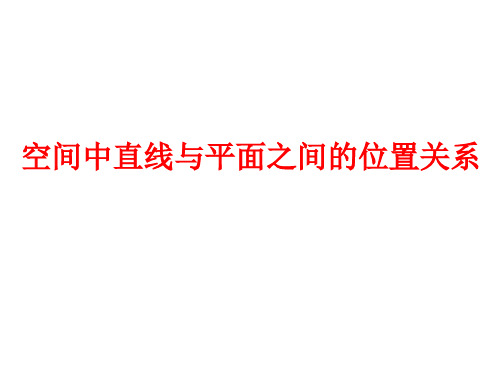 空间中直线与平面之间的位置关系